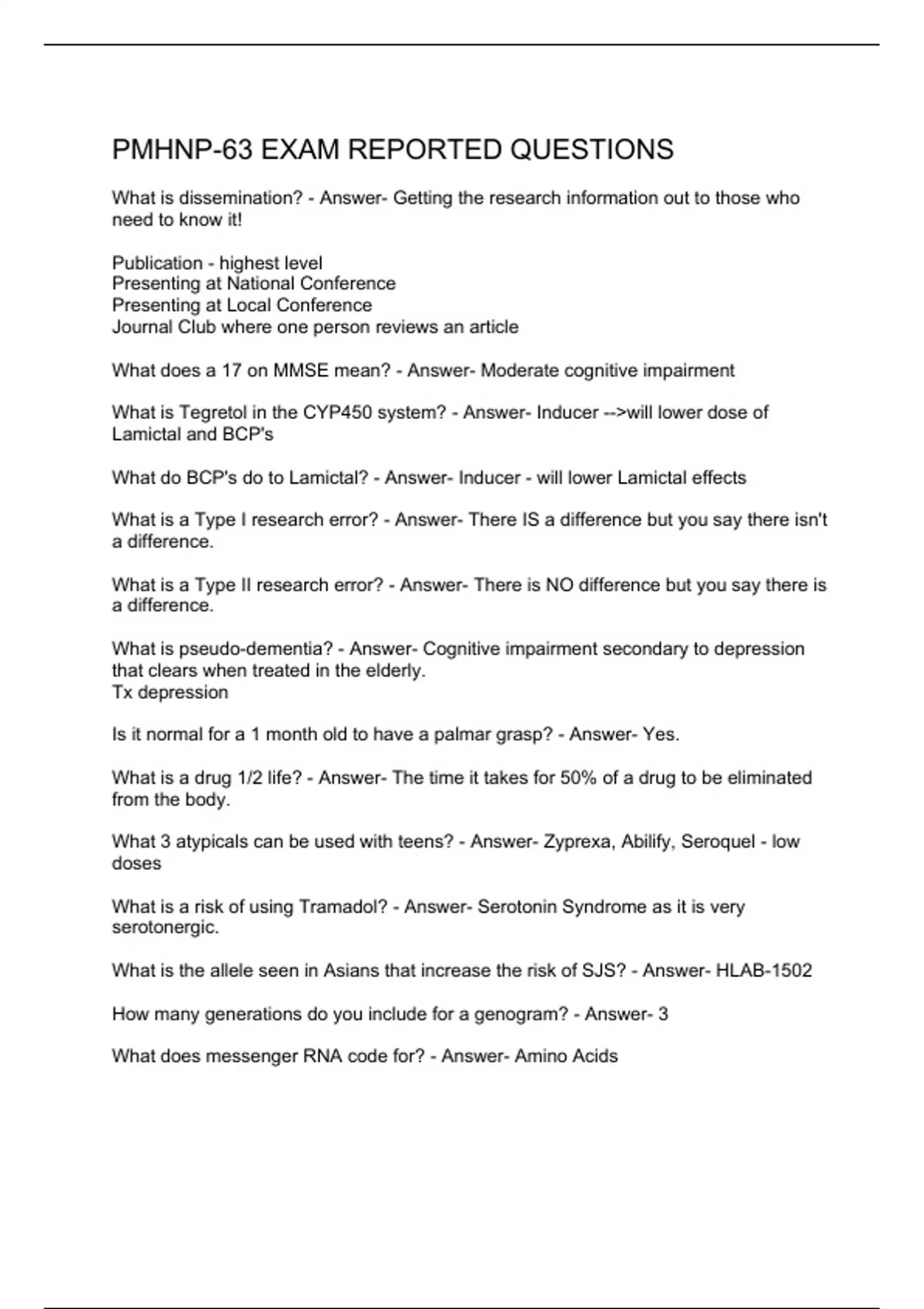 PMHNP-63 EXAM REPORTED QUESTIONS

What is dissemination? - Answer- Getting the research information out to those who need to know it!

Publication - highest level
Presenting at National Conference
Presenting at Local Conference
Journal Club where one person reviews an article

What does a 17 on MMSE mean? - Answer- Moderate cognitive impairment

What is Tegretol in the CYP450 system? - Answer- Inducer -->will lower dose of Lamictal and BCP's

What do BCP's do to Lamictal? - Answer- Inducer - will lower Lamictal effects

What is a Type I research error? - Answer- There IS a difference but you say there isn't a difference.

What is a Type II research error? - Answer- There is NO difference but you say there is a difference.

What is pseudo-dementia? - Answer- Cognitive impairment secondary to depression that clears when treated in the elderly.
Tx depression

Is it normal for a 1 month old to have a palmar grasp? - Answer- Yes.

What is a drug 1/2 life? - Answer- The time it takes for 50% of a drug to be eliminated from the body.

What 3 atypicals can be used with teens? - Answer- Zyprexa, Abilify, Seroquel - low doses

What is a risk of using Tramadol? - Answer- Serotonin Syndrome as it is very serotonergic.

What is the allele seen in Asians that increase the risk of SJS? - Answer- HLAB-1502

How many generations do you include for a genogram? - Answer- 3

What does messenger RNA code for? - Answer- Amino Acids